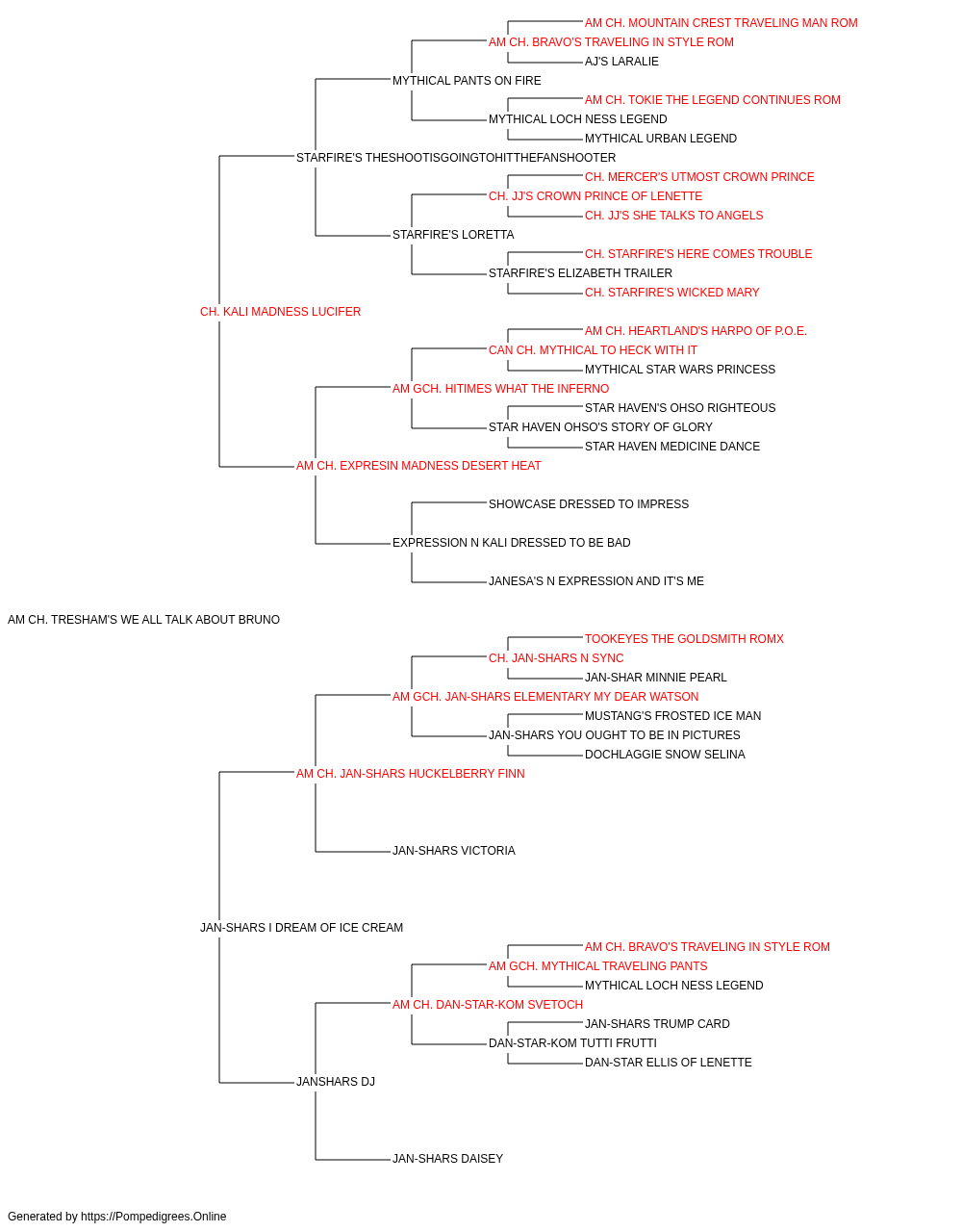 AM CH. MOUNTAIN CREST TRAVELING MAN ROM
AM CH. BRAVO'S TRAVELING IN STYLE ROM
AJ'S LARALIE
MYTHICAL PANTS ON FIRE
AM CH. TOKIE THE LEGEND CONTINUES ROM
MYTHICAL LOCH NESS LEGEND
MYTHICAL URBAN LEGEND
STARFIRE'S THESHOOTISGOINGTOHITTHEFANSHOOTER
CH. MERCER'S UTMOST CROWN PRINCE
CH. JJ'S CROWN PRINCE OF LENETTE
CH. JJ'S SHE TALKS TO ANGELS
STARFIRE'S LORETTA
CH. STARFIRE'S HERE COMES TROUBLE
STARFIRE'S ELIZABETH TRAILER
CH. STARFIRE'S WICKED MARY
CH. KALI MADNESS LUCIFER
AM CH. HEARTLAND'S HARPO OF P.O.E.
CAN CH. MYTHICAL TO HECK WITH IT
MYTHICAL STAR WARS PRINCESS
AM GCH. HITIMES WHAT THE INFERNO
STAR HAVEN'S OHSO RIGHTEOUS
STAR HAVEN OHSO'S STORY OF GLORY
STAR HAVEN MEDICINE DANCE
AM CH. EXPRESIN MADNESS DESERT HEAT
SHOWCASE DRESSED TO IMPRESS
EXPRESSION N KALI DRESSED TO BE BAD
JANESA'S N EXPRESSION AND IT'S ME
AM CH. TRESHAM'S WE ALL TALK ABOUT BRUNO
TOOKEYES THE GOLDSMITH ROMX
CH. JAN-SHARS N SYNC
JAN-SHAR MINNIE PEARL
AM GCH. JAN-SHARS ELEMENTARY MY DEAR WATSON
MUSTANG'S FROSTED ICE MAN
JAN-SHARS YOU OUGHT TO BE IN PICTURES
DOCHLAGGIE SNOW SELINA
AM CH. JAN-SHARS HUCKELBERRY FINN
JAN-SHARS VICTORIA
JAN-SHARS I DREAM OF ICE CREAM
AM CH. BRAVO'S TRAVELING IN STYLE ROM
AM GCH. MYTHICAL TRAVELING PANTS
MYTHICAL LOCH NESS LEGEND
AM CH. DAN-STAR-KOM SVETOCH
JAN-SHARS TRUMP CARD
DAN-STAR-KOM TUTTI FRUTTI
DAN-STAR ELLIS OF LENETTE
JANSHARS DJ
JAN-SHARS DAISEY
Generated by https://Pompedigrees.Online